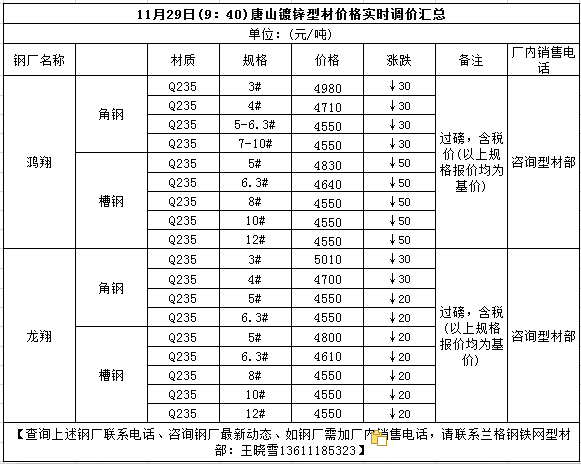 11月29日(9：40)唐山镀锌型材价格实时调价汇总

单位：(元/吨)

| 钢厂名称 | | 材质 | 规格 | 价格 | 涨跌 | 备注 | 厂内销售电话 |
|---|---|---|---|---|---|---|---|
| 鸿翔 | 角钢 | Q235 | 3# | 4980 | ↓30 | 过磅，含税价(以上规格报价均为基价) | 咨询型材部 |
| | | Q235 | 4# | 4710 | ↓30 | | |
| | | Q235 | 5-6.3# | 4550 | ↓30 | | |
| | | Q235 | 7-10# | 4550 | ↓30 | | |
| | 槽钢 | Q235 | 5# | 4830 | ↓50 | | |
| | | Q235 | 6.3# | 4640 | ↓50 | | |
| | | Q235 | 8# | 4550 | ↓50 | | |
| | | Q235 | 10# | 4550 | ↓50 | | |
| | | Q235 | 12# | 4550 | ↓50 | | |
| 龙翔 | 角钢 | Q235 | 3# | 5010 | ↓30 | 过磅，含税(以上规格报价均为基价) | 咨询型材部 |
| | | Q235 | 4# | 4700 | ↓30 | | |
| | | Q235 | 5# | 4550 | ↓20 | | |
| | | Q235 | 6.3# | 4550 | ↓20 | | |
| | 槽钢 | Q235 | 5# | 4800 | ↓20 | | |
| | | Q235 | 6.3# | 4610 | ↓20 | | |
| | | Q235 | 8# | 4550 | ↓20 | | |
| | | Q235 | 10# | 4550 | ↓20 | | |
| | | Q235 | 12# | 4550 | ↓20 | | |

【查询上述钢厂联系电话、咨询钢厂最新动态、如钢厂需加厂内销售电话，请联系兰格钢铁网型材部：王晓雪13611185323】